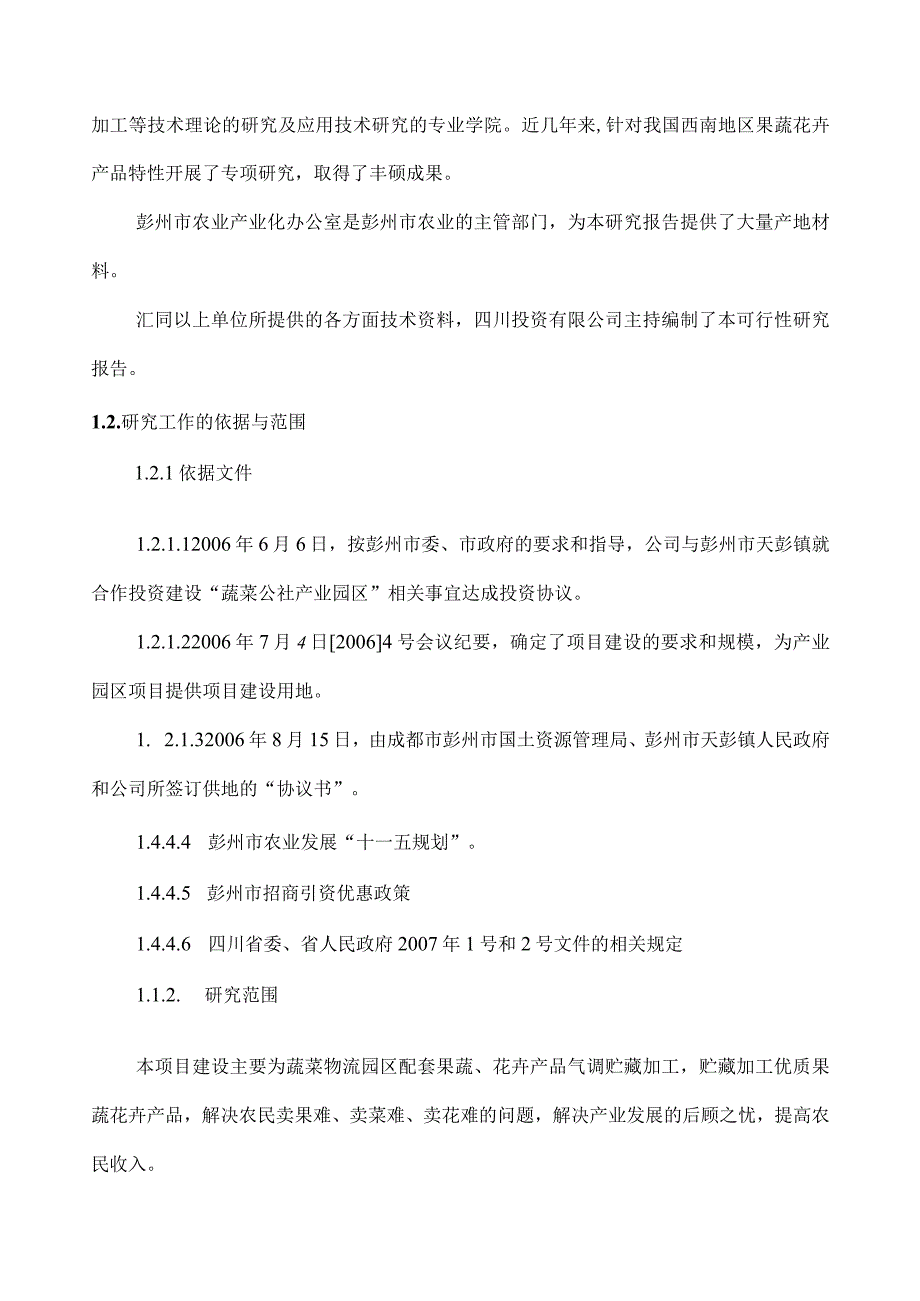 加工等技术理论的研究及应用技术研究的专业学院。近几年来,针对我国西南地区果蔬花卉产品特性开展了专项研究，取得了丰硕成果。

彭州市农业产业化办公室是彭州市农业的主管部门，为本研究报告提供了大量产地材料。

汇同以上单位所提供的各方面技术资料，四川投资有限公司主持编制了本可行性研究报告。

1.2.研究工作的依据与范围

1.2.1 依据文件

1.2.1.12006 年 6 月 6 日，按彭州市委、市政府的要求和指导，公司与彭州市天彭镇就合作投资建设“蔬菜公社产业园区”相关事宜达成投资协议。

1.2.1.22006 年 7 月 4 日[2006]4 号会议纪要，确定了项目建设的要求和规模，为产业园区项目提供项目建设用地。

1. 2.1.32006 年 8 月 15 日，由成都市彭州市国土资源管理局、彭州市天彭镇人民政府和公司所签订供地的“协议书”。

1.4.4.4 彭州市农业发展“十一五规划”。

1.4.4.5 彭州市招商引资优惠政策

1.4.4.6 四川省委、省人民政府 2007 年 1 号和 2 号文件的相关规定

1.1.2. 研究范围

本项目建设主要为蔬菜物流园区配套果蔬、花卉产品气调贮藏加工，贮藏加工优质果蔬花卉产品，解决农民卖果难、卖菜难、卖花难的问题，解决产业发展的后顾之忧，提高农民收入。